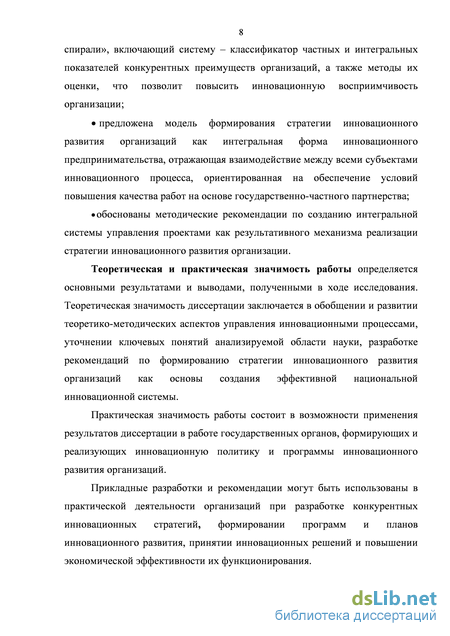 8

спирали», включающий систему – классификатор частных и интегральных показателей конкурентных преимуществ организаций, а также методы их оценки, что позволит повысить инновационную восприимчивость организации;

• предложена модель формирования стратегии инновационного развития организаций как интегральная форма инновационного предпринимательства, отражающая взаимодействие между всеми субъектами инновационного процесса, ориентированная на обеспечение условий повышения качества работ на основе государственно-частного партнерства;

• обоснованы методические рекомендации по созданию интегральной системы управления проектами как результативного механизма реализации стратегии инновационного развития организации.

Теоретическая и практическая значимость работы определяется основными результатами и выводами, полученными в ходе исследования. Теоретическая значимость диссертации заключается в обобщении и развитии теоретико-методических аспектов управления инновационными процессами, уточнении ключевых понятий анализируемой области науки, разработке рекомендаций по формированию стратегии инновационного развития организаций как основы создания эффективной национальной инновационной системы.

Практическая значимость работы состоит в возможности применения результатов диссертации в работе государственных органов, формирующих и реализующих инновационную политику и программы инновационного развития организаций.

Прикладные разработки и рекомендации могут быть использованы в практической деятельности организаций при разработке конкурентных инновационных стратегий, формировании программ и планов инновационного развития, принятии инновационных решений и повышении экономической эффективности их функционирования.

dsLib.net
библиотека диссертаций